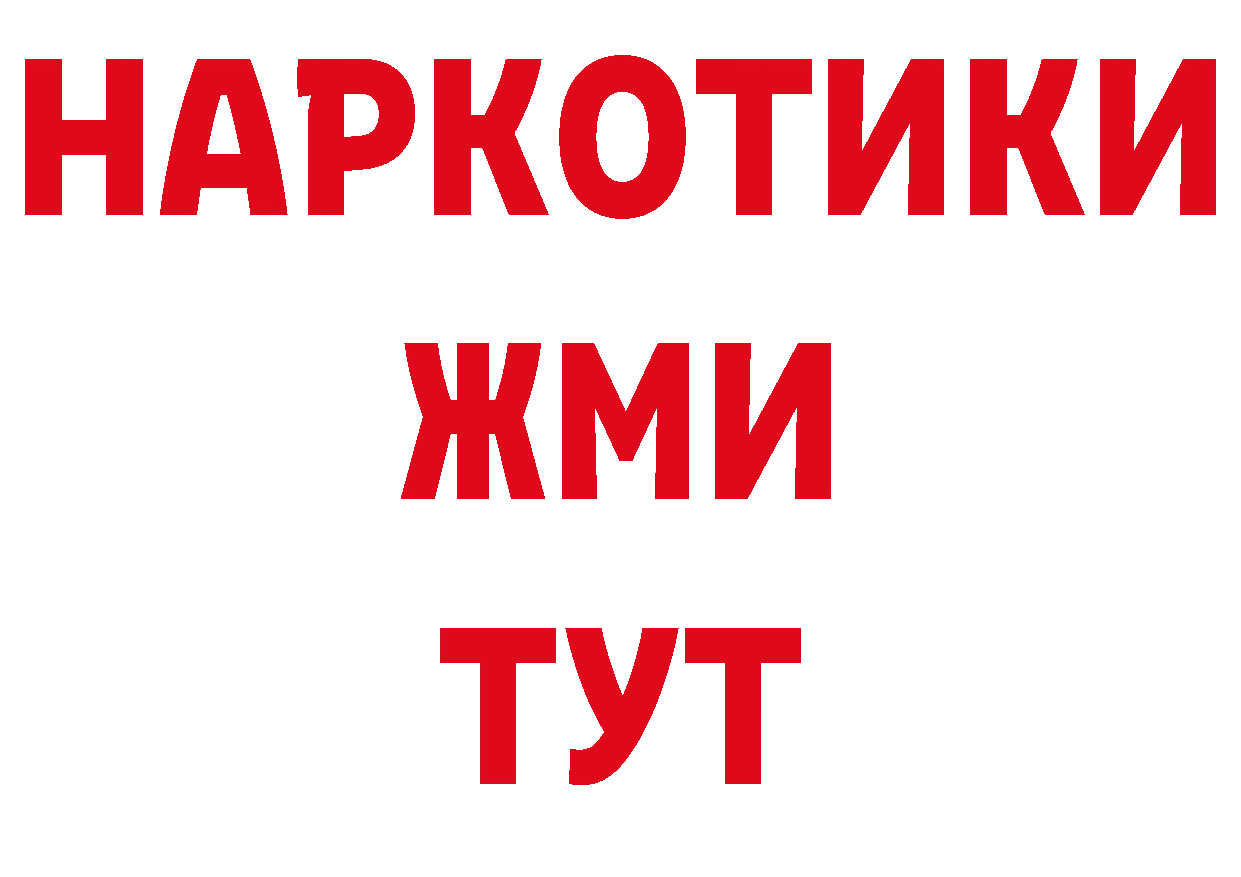 НАРКОТИКИ
ЖМИ
ТУТ